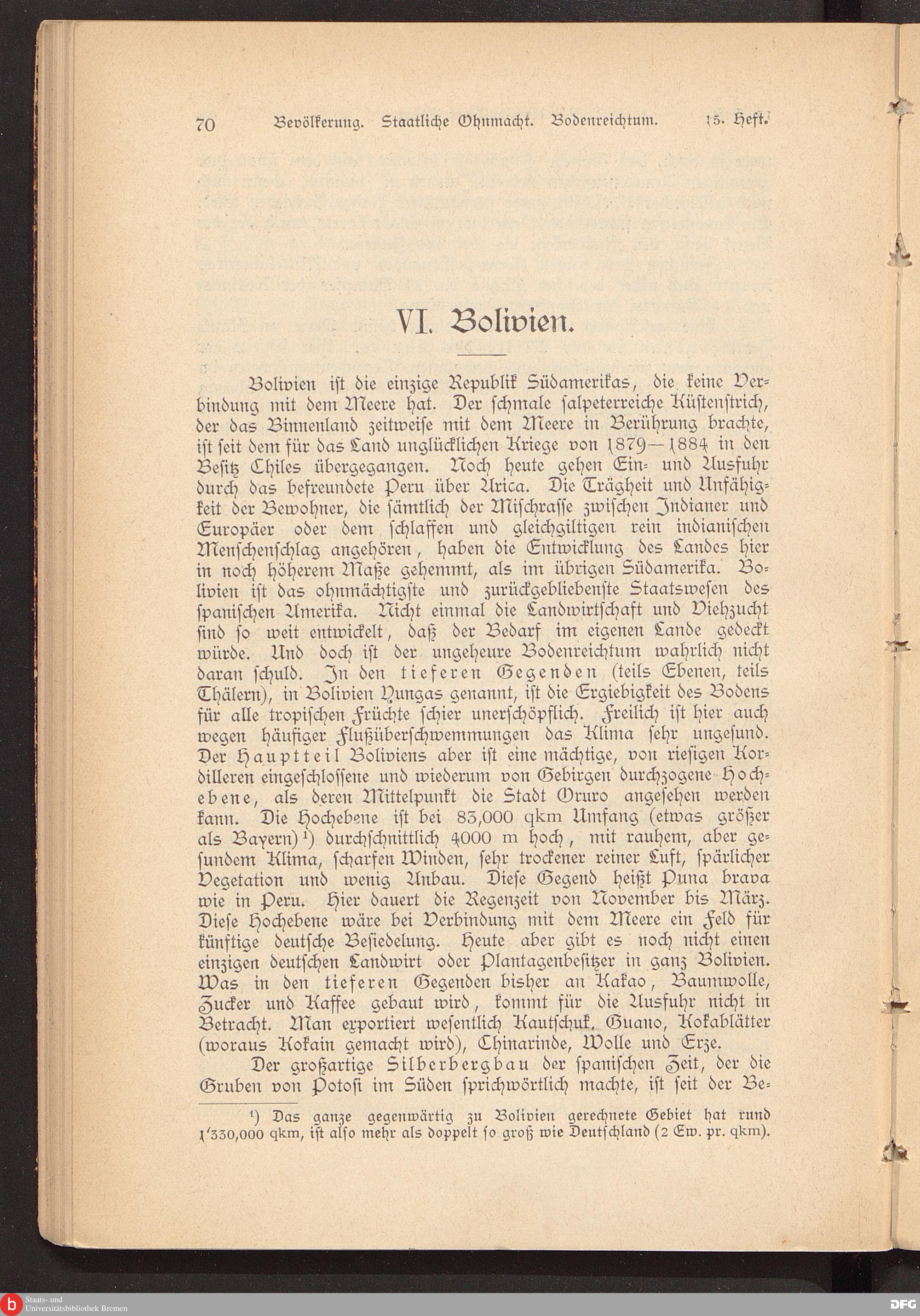 70 Bevölkerung. Staatliche Ohnmacht. Bodenreichtum. 15. Heft.

VI. Bolivien.

Bolivien ist die einzige Republik Südamerikas, die keine Verbindung mit dem Meere hat. Der schmale salpeterreiche Küstenstrich, der das Binnenland zeitweise mit dem Meere in Berührung brachte, ist seit dem für das Land unglücklichen Kriege von 1879—1884 in den Besitz Chiles übergegangen. Noch heute gehen Ein- und Ausfuhr durch das befreundete Peru über Arica. Die Trägheit und Unfähigkeit der Bewohner, die sämtlich der Mischrasse zwischen Indianer und Europäer oder dem schlaffen und gleichgiltigen rein indianischen Menschenschlag angehören, haben die Entwicklung des Landes hier in noch höherem Maße gehemmt, als im übrigen Südamerika. Bolivien ist das ohnmächtigste und zurückgebliebenste Staatswesen des spanischen Amerika. Nicht einmal die Landwirtschaft und Viehzucht sind so weit entwickelt, daß der Bedarf im eigenen Lande gedeckt würde. Und doch ist der ungeheure Bodenreichtum wahrlich nicht daran schuld. In den tieferen Gegenden (teils Ebenen, teils Thälern), in Bolivien Yungas genannt, ist die Ergiebigkeit des Bodens für alle tropischen Früchte schier unerschöpflich. Freilich ist hier auch wegen häufiger Flußüberschwemmungen das Klima sehr ungesund. Der Hauptteil Boliviens aber ist eine mächtige, von riesigen Kordilleren eingeschlossene und wiederum von Gebirgen durchzogene Hochebene, als deren Mittelpunkt die Stadt Oruro angesehen werden kann. Die Hochebene ist bei 83,000 qkm Umfang (etwas größer als Bayern)¹) durchschnittlich 4000 m hoch, mit rauhem, aber gesundem Klima, scharfen Winden, sehr trockener reiner Luft, spärlicher Vegetation und wenig Anbau. Diese Gegend heißt Puna brava wie in Peru. Hier dauert die Regenzeit von November bis März. Diese Hochebene wäre bei Verbindung mit dem Meere ein Feld für künftige deutsche Besiedelung. Heute aber gibt es noch nicht einen einzigen deutschen Landwirt oder Plantagenbesitzer in ganz Bolivien. Was in den tieferen Gegenden bisher an Kakao, Baumwolle, Zucker und Kaffee gebaut wird, kommt für die Ausfuhr nicht in Betracht. Man exportiert wesentlich Kautschuk, Guano, Kokablätter (woraus Kokain gemacht wird), Chinarinde, Wolle und Erze.

Der großartige Silberbergbau der spanischen Zeit, der die Gruben von Potosi im Süden sprichwörtlich machte, ist seit der Be-

¹) Das ganze gegenwärtig zu Bolivien gerechnete Gebiet hat rund 1'330,000 qkm, ist also mehr als doppelt so groß wie Deutschland (2 Ew. pr. qkm).

Staats- und Universitätsbibliothek Bremen
DFG